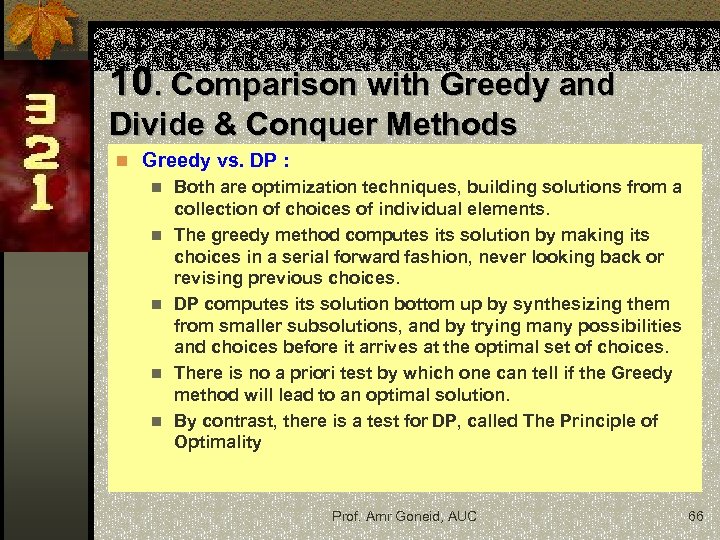 3
2
1

10. Comparison with Greedy and Divide & Conquer Methods

Greedy vs. DP :

Both are optimization techniques, building solutions from a collection of choices of individual elements.

The greedy method computes its solution by making its choices in a serial forward fashion, never looking back or revising previous choices.

DP computes its solution bottom up by synthesizing them from smaller subsolutions, and by trying many possibilities and choices before it arrives at the optimal set of choices.

There is no a priori test by which one can tell if the Greedy method will lead to an optimal solution.

By contrast, there is a test for DP, called The Principle of Optimality

Prof. Amr Goneid, AUC

66